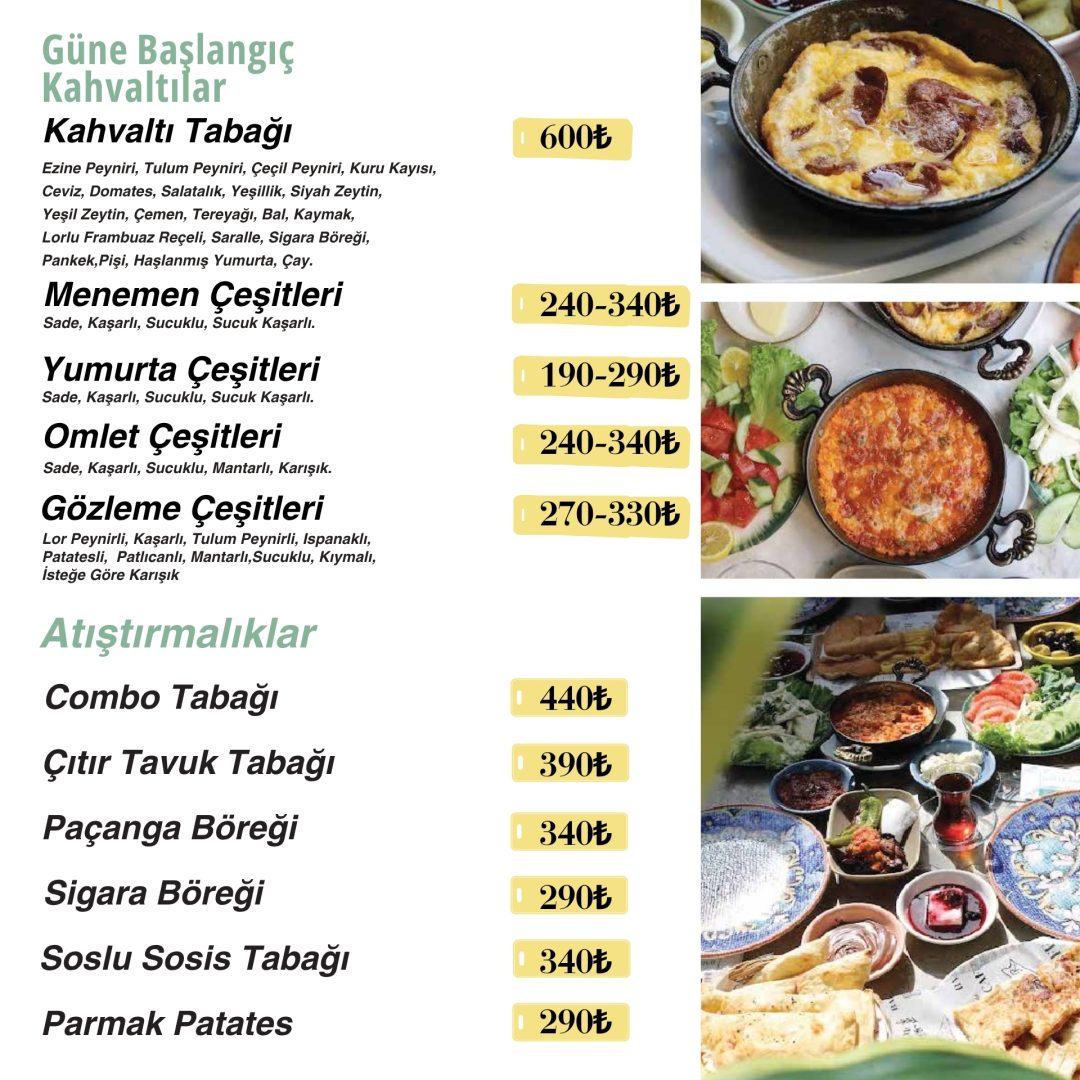 Güne Başlangıç Kahvaltılar

Kahvaltı Tabağı
600₺

Ezine Peyniri, Tulum Peyniri, Çeçil Peyniri, Kuru Kayısı, Ceviz, Domates, Salatalık, Yeşillik, Siyah Zeytin, Yeşil Zeytin, Çemen, Tereyağı, Bal, Kaymak, Lorlu Frambuaz Reçeli, Saralle, Sigara Böreği, Pankek,Pişi, Haşlanmış Yumurta, Çay.

Menemen Çeşitleri
240-340₺
Sade, Kaşarlı, Sucuklu, Sucuk Kaşarlı.

Yumurta Çeşitleri
190-290₺
Sade, Kaşarlı, Sucuklu, Sucuk Kaşarlı.

Omlet Çeşitleri
240-340₺
Sade, Kaşarlı, Sucuklu, Mantarlı, Karışık.

Gözleme Çeşitleri
270-330₺
Lor Peynirli, Kaşarlı, Tulum Peynirli, Ispanaklı, Patatesli, Patlıcanlı, Mantarlı,Sucuklu, Kıymalı, İsteğe Göre Karışık

Atıştırmalıklar

Combo Tabağı
440₺

Çıtır Tavuk Tabağı
390₺

Paçanga Böreği
340₺

Sigara Böreği
290₺

Soslu Sosis Tabağı
340₺

Parmak Patates
290₺